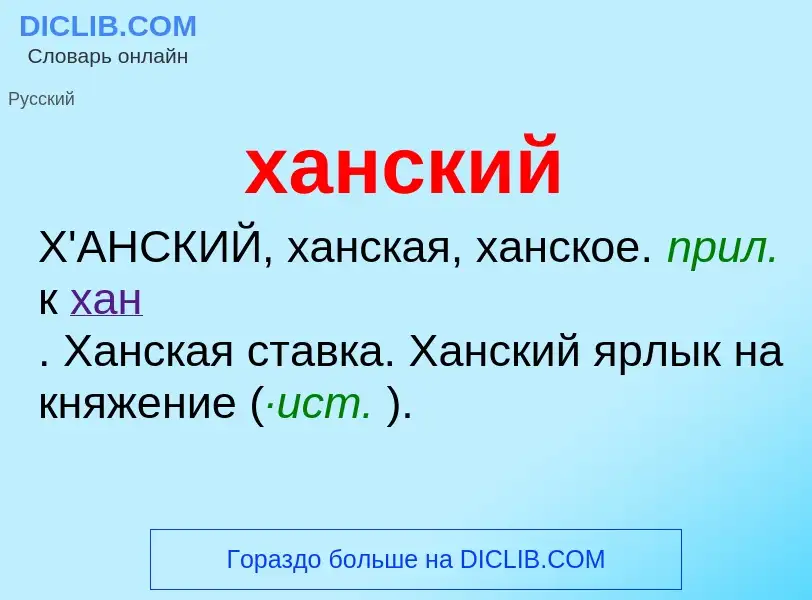 DICLIB.COM
Словарь онлайн

Русский

ханский

Х'АНСКИЙ, ханская, ханское. прил. к хан
. Ханская ставка. Ханский ярлык на княжение (·ист. ).

Гораздо больше на DICLIB.COM